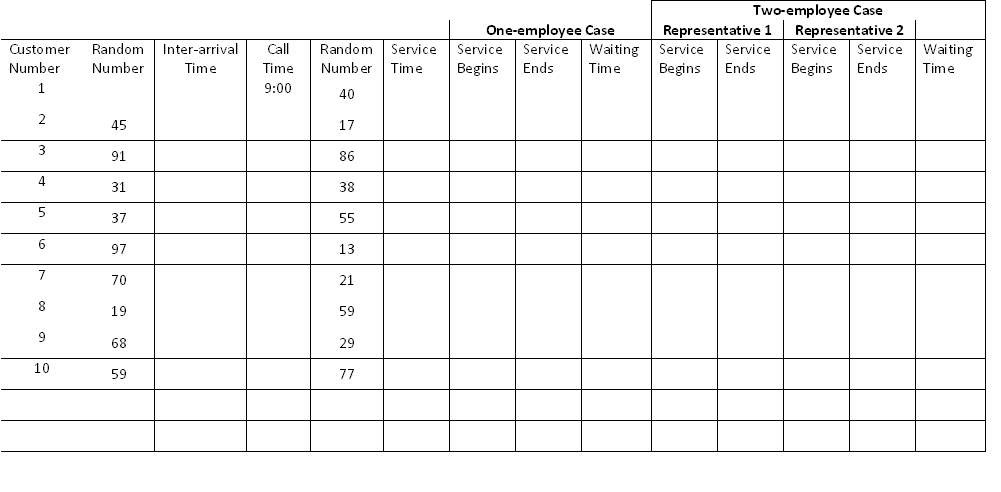 |  |  |  |  |  |  | One-employee Case |  |  | Two-employee Case |  |  |  |  |
|---|---|---|---|---|---|---|---|---|---|---|---|---|---|
|  |  |  |  |  |  |  |  |  | Representative 1 |  | Representative 2 |  |  |
| Customer Number | Random Number | Inter-arrival Time | Call Time | Random Number | Service Time | Service Begins | Service Ends | Waiting Time | Service Begins | Service Ends | Service Begins | Service Ends | Waiting Time |
| 1 |  |  | 9:00 | 40 |  |  |  |  |  |  |  |  |  |
| 2 | 45 |  |  | 17 |  |  |  |  |  |  |  |  |  |
| 3 | 91 |  |  | 86 |  |  |  |  |  |  |  |  |  |
| 4 | 31 |  |  | 38 |  |  |  |  |  |  |  |  |  |
| 5 | 37 |  |  | 55 |  |  |  |  |  |  |  |  |  |
| 6 | 97 |  |  | 13 |  |  |  |  |  |  |  |  |  |
| 7 | 70 |  |  | 21 |  |  |  |  |  |  |  |  |  |
| 8 | 19 |  |  | 59 |  |  |  |  |  |  |  |  |  |
| 9 | 68 |  |  | 29 |  |  |  |  |  |  |  |  |  |
| 10 | 59 |  |  | 77 |  |  |  |  |  |  |  |  |  |
|  |  |  |  |  |  |  |  |  |  |  |  |  |  |
|  |  |  |  |  |  |  |  |  |  |  |  |  |  |